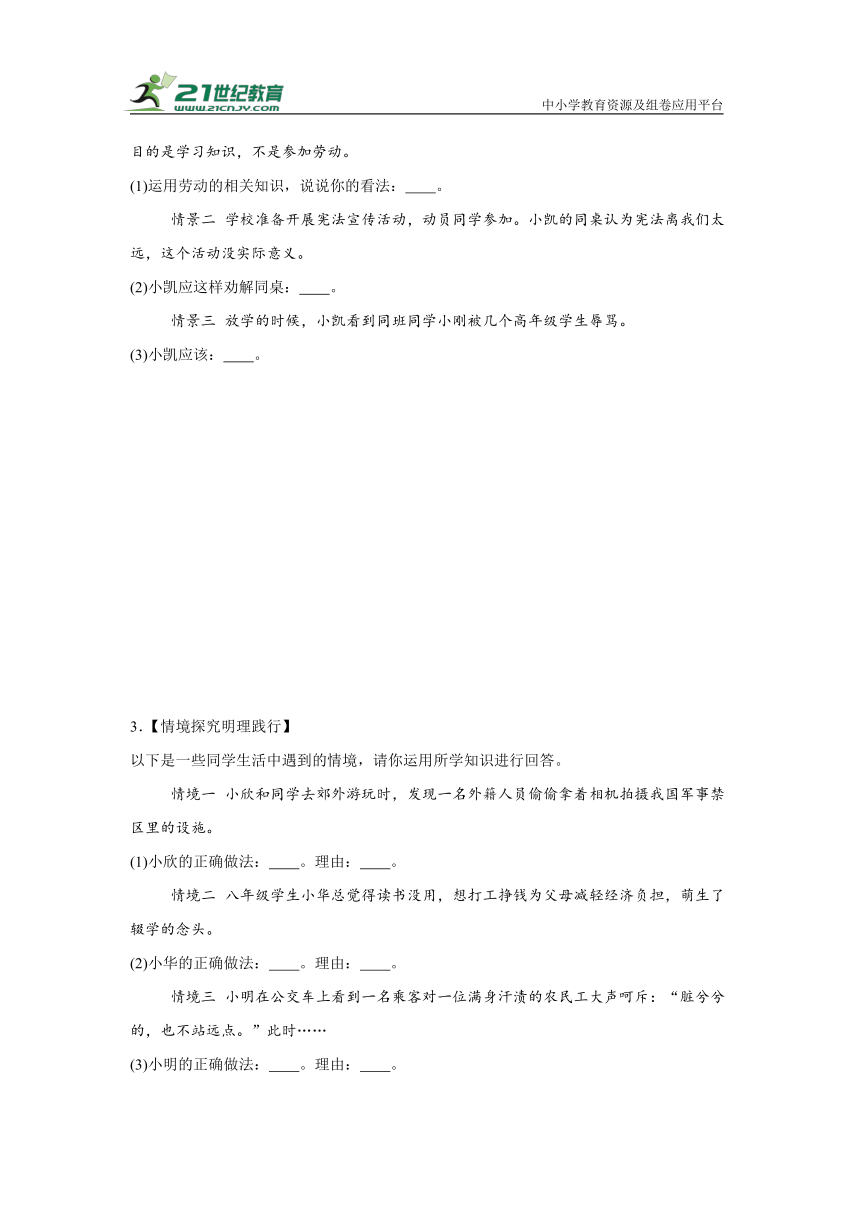 21世纪教育
www.21cnjy.com

中小学教育资源及组卷应用平台

目的是学习知识，不是参加劳动。

(1)运用劳动的相关知识，说说你的看法：____。

情景二 学校准备开展宪法宣传活动，动员同学参加。小凯的同桌认为宪法离我们太远，这个活动没实际意义。

(2)小凯应这样劝解同桌：____。

情景三 放学的时候，小凯看到同班同学小刚被几个高年级学生辱骂。

(3)小凯应该：____。

3.【情境探究明理践行】

以下是一些同学生活中遇到的情境，请你运用所学知识进行回答。

情境一 小欣和同学去郊外游玩时，发现一名外籍人员偷偷拿着相机拍摄我国军事禁区里的设施。

(1)小欣的正确做法：____。理由：____。

情境二 八年级学生小华总觉得读书没用，想打工挣钱为父母减轻经济负担，萌生了辍学的念头。

(2)小华的正确做法：____。理由：____。

情境三 小明在公交车上看到一名乘客对一位满身汗渍的农民工大声呵斥：“脏兮兮的，也不站远点。”此时……

(3)小明的正确做法：____。理由：____。